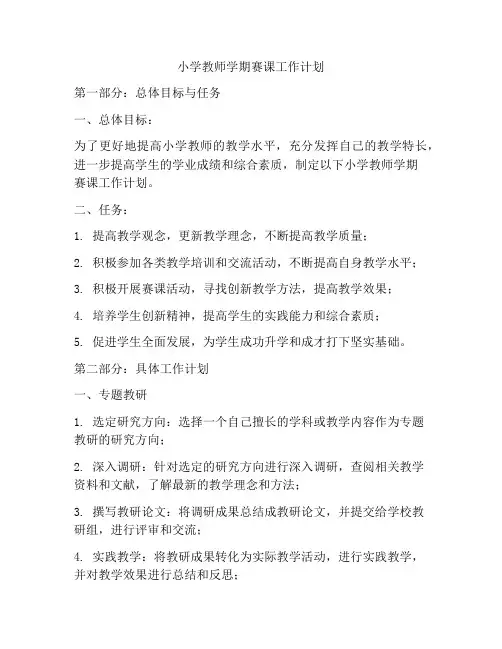 小学教师学期赛课工作计划

第一部分：总体目标与任务

一、总体目标：

为了更好地提高小学教师的教学水平，充分发挥自己的教学特长，进一步提高学生的学业成绩和综合素质，制定以下小学教师学期赛课工作计划。

二、任务：

1. 提高教学观念，更新教学理念，不断提高教学质量；

2. 积极参加各类教学培训和交流活动，不断提高自身教学水平；

3. 积极开展赛课活动，寻找创新教学方法，提高教学效果；

4. 培养学生创新精神，提高学生的实践能力和综合素质；

5. 促进学生全面发展，为学生成功升学和成才打下坚实基础。

第二部分：具体工作计划

一、专题教研

1. 选定研究方向：选择一个自己擅长的学科或教学内容作为专题教研的研究方向；

2. 深入调研：针对选定的研究方向进行深入调研，查阅相关教学资料和文献，了解最新的教学理念和方法；

3. 撰写教研论文：将调研成果总结成教研论文，并提交给学校教研组，进行评审和交流；

4. 实践教学：将教研成果转化为实际教学活动，进行实践教学，并对教学效果进行总结和反思；